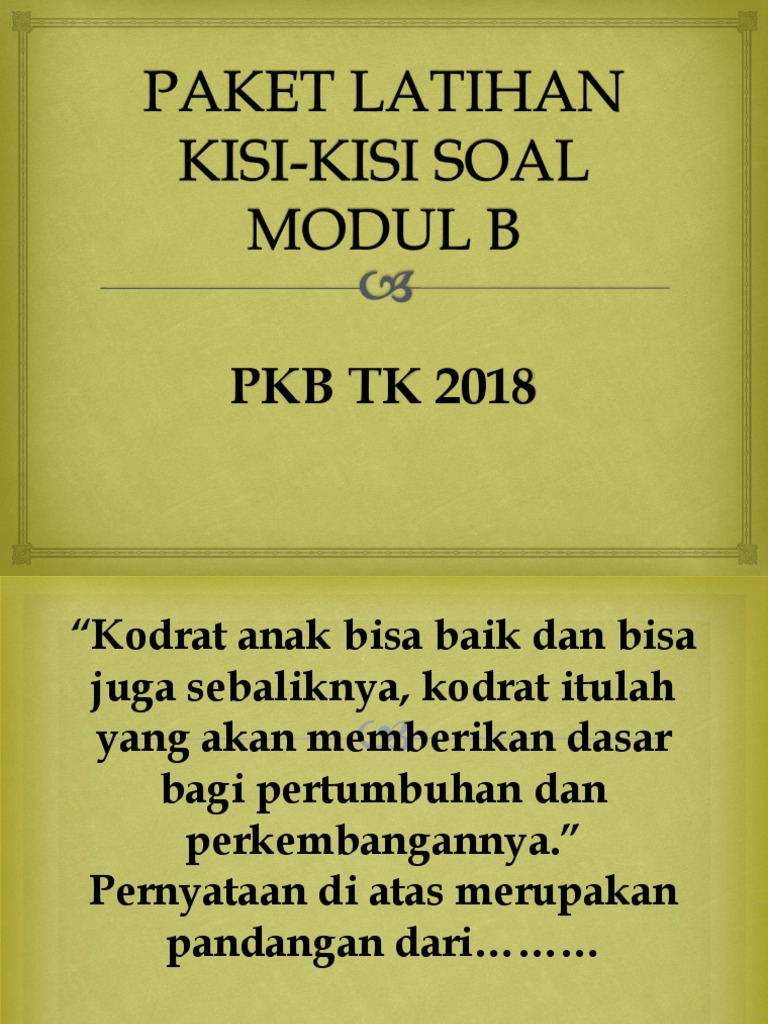 PAKET LATIHAN KISI-KISI SOAL MODUL B

PKB TK 2018

“Kodrat anak bisa baik dan bisa juga sebaliknya, kodrat itulah yang akan memberikan dasar bagi pertumbuhan dan perkembangannya.”
Pernyataan di atas merupakan pandangan dari………